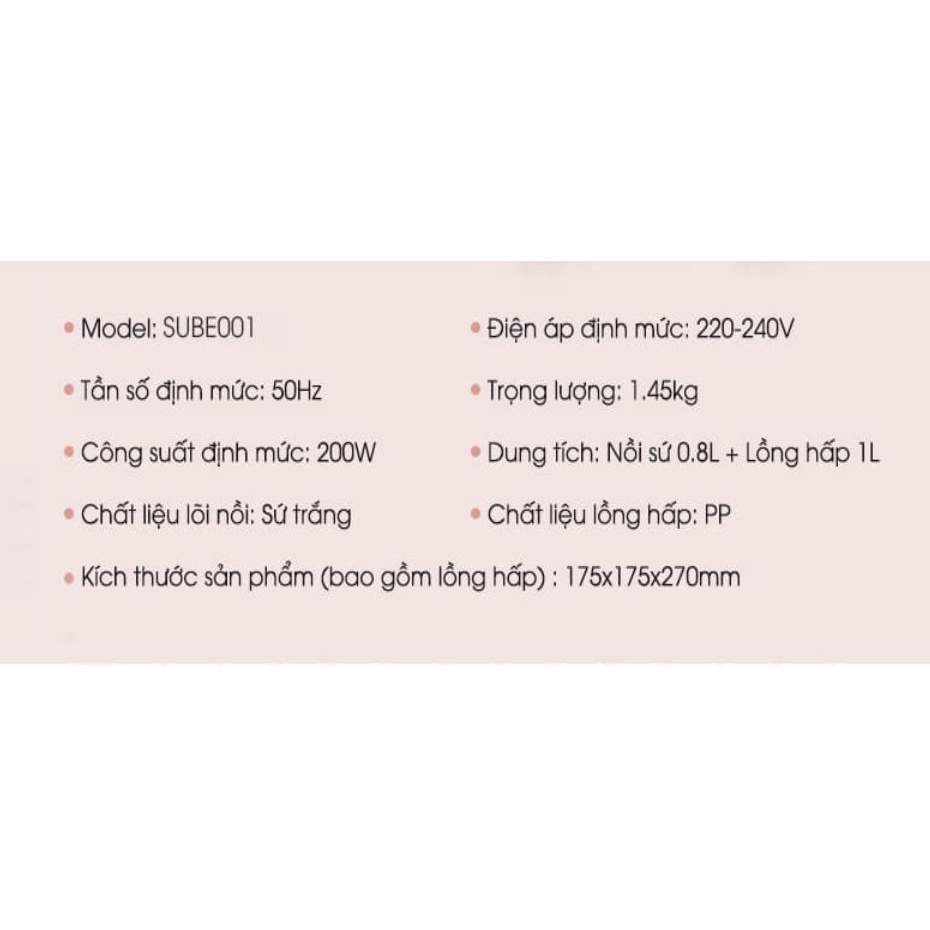 • Model: SUBE001

• Tần số định mức: 50Hz

• Công suất định mức: 200W

• Chất liệu lõi nồi: Sứ trắng

• Điện áp định mức: 220-240V

• Trọng lượng: 1.45kg

• Dung tích: Nồi sứ 0.8L + Lồng hấp 1L

• Chất liệu lồng hấp: PP

• Kích thước sản phẩm (bao gồm lồng hấp) : 175x175x270mm